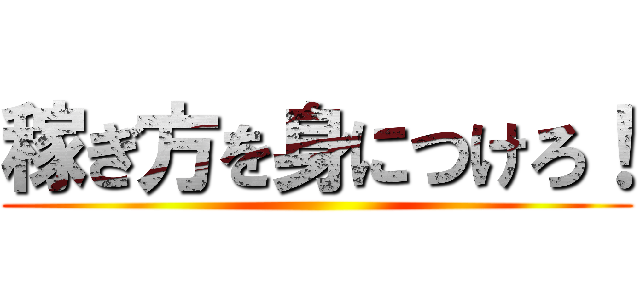 稼ぎ方を身につけろ！